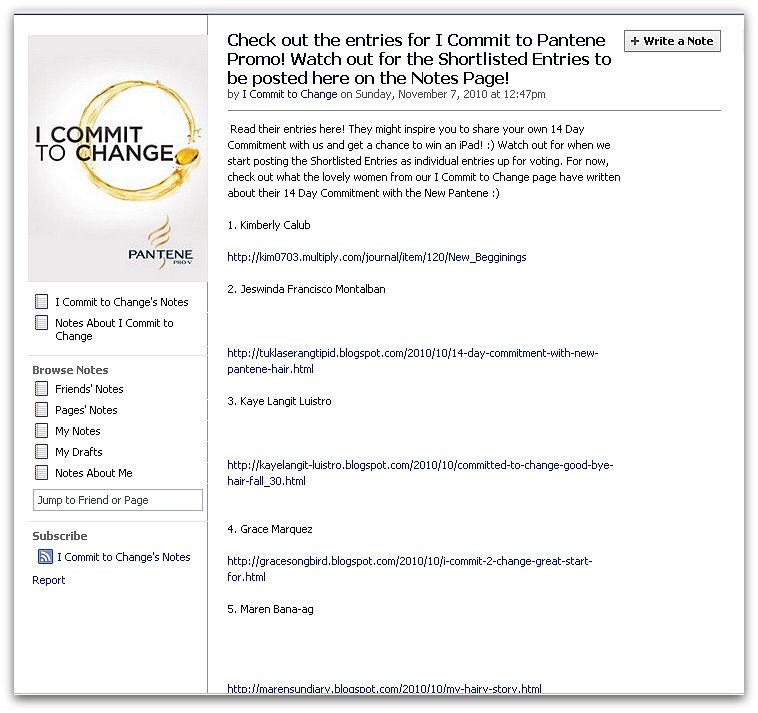 I COMMIT TO CHANGE

PANTENE PRO-V

I Commit to Change's Notes

Notes About I Commit to Change

Browse Notes

Friends' Notes

Pages' Notes

My Notes

My Drafts

Notes About Me

Jump to Friend or Page

Subscribe

I Commit to Change's Notes

Report

Check out the entries for I Commit to Pantene Promo! Watch out for the Shortlisted Entries to be posted here on the Notes Page!

+ Write a Note

by I Commit to Change on Sunday, November 7, 2010 at 12:47pm

Read their entries here! They might inspire you to share your own 14 Day Commitment with us and get a chance to win an iPad! :) Watch out for when we start posting the Shortlisted Entries as individual entries up for voting. For now, check out what the lovely women from our I Commit to Change page have written about their 14 Day Commitment with the New Pantene :)

1. Kimberly Calub

http://kim0703.multiply.com/journal/item/120/New_Begginings

2. Jeswinda Francisco Montalban

http://tuklaserangtipid.blogspot.com/2010/10/14-day-commitment-with-new-pantene-hair.html

3. Kaye Langit Luistro

http://kayelangit-luistro.blogspot.com/2010/10/committed-to-change-good-bye-hair-fall_30.html

4. Grace Marquez

http://gracesongbird.blogspot.com/2010/10/i-commit-2-change-great-start-for.html

5. Maren Bana-ag

http://marensundiary.blogspot.com/2010/10/my-hairy-story.html